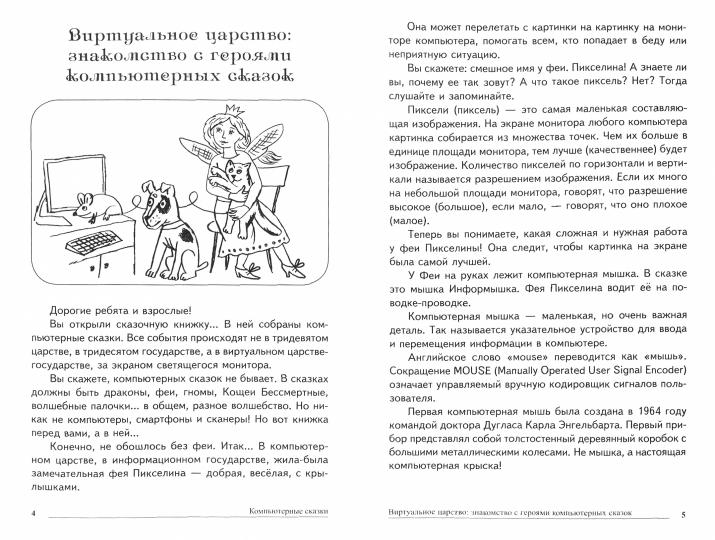 Виртуальное царство: знакомство с героями компьютерных сказок

Дорогие ребята и взрослые!

Вы открыли сказочную книжку... В ней собраны компьютерные сказки. Все события происходят не в тридевятом царстве, в тридесятом государстве, а в виртуальном царстве-государстве, за экраном светящегося монитора.

Вы скажете, компьютерных сказок не бывает. В сказках должны быть драконы, феи, гномы, Кощеи Бессмертные, волшебные палочки... в общем, разное волшебство. Но никак не компьютеры, смартфоны и сканеры! Но вот книжка перед вами, а в ней...

Конечно, не обошлось без феи. Итак... В компьютерном царстве, в информационном государстве, жила-была замечательная фея Пикселина — добрая, весёлая, с крылышками.

4 Компьютерные сказки

Она может перелетать с картинки на картинку на мониторе компьютера, помогать всем, кто попадает в беду или неприятную ситуацию.

Вы скажете: смешное имя у феи. Пикселина! А знаете ли вы, почему ее так зовут? А что такое пиксель? Нет? Тогда слушайте и запоминайте.

Пиксели (пиксель) — это самая маленькая составляющая изображения. На экране монитора любого компьютера картинка собирается из множества точек. Чем их больше в единице площади монитора, тем лучше (качественнее) будет изображение. Количество пикселей по горизонтали и вертикали называется разрешением изображения. Если их много на небольшой площади монитора, говорят, что разрешение высокое (большое), если мало, — говорят, что оно плохое (малое).

Теперь вы понимаете, какая сложная и нужная работа у феи Пикселины! Она следит, чтобы картинка на экране была самой лучшей.

У Феи на руках лежит компьютерная мышка. В сказке это мышка Информышка. Фея Пикселина водит её на поводке-проводке.

Компьютерная мышка — маленькая, но очень важная деталь. Так называется указательное устройство для ввода и перемещения информации в компьютере.

Английское слово «mouse» переводится как «мышь». Сокращение MOUSE (Manually Operated User Signal Encoder) означает управляемый вручную кодировщик сигналов пользователя.

Первая компьютерная мышь была создана в 1964 году командой доктора Дугласа Карла Энгельбарта. Первый прибор представлял собой толстостенный деревянный коробок с большими металлическими колесами. Не мышка, а настоящая компьютерная крыска!

Виртуальное царство: знакомство с героями компьютерных сказок 5